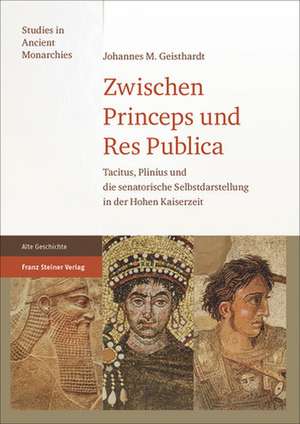 Studies in Ancient Monarchies

Johannes M. Geisthardt

Zwischen Princeps und Res Publica

Tacitus, Plinius und die senatorische Selbstdarstellung in der Hohen Kaiserzeit

Alte Geschichte

Franz Steiner Verlag